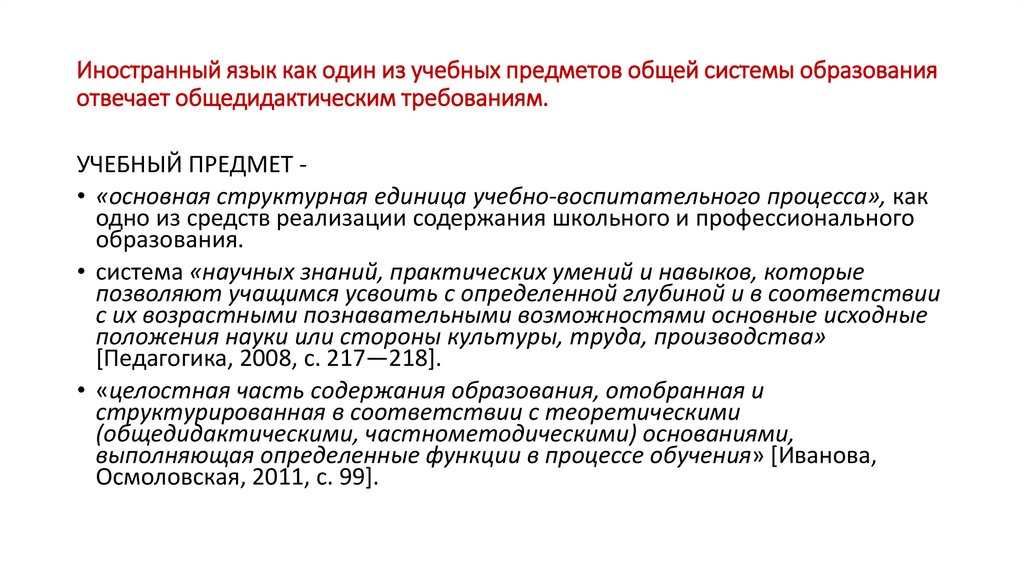 Иностранный язык как один из учебных предметов общей системы образования отвечает общедидактическим требованиям.

УЧЕБНЫЙ ПРЕДМЕТ -

• «основная структурная единица учебно-воспитательного процесса», как одно из средств реализации содержания школьного и профессионального образования.

• система «научных знаний, практических умений и навыков, которые позволяют учащимся усвоить с определенной глубиной и в соответствии с их возрастными познавательными возможностями основные исходные положения науки или стороны культуры, труда, производства» [Педагогика, 2008, с. 217—218].

• «целостная часть содержания образования, отобранная и структурированная в соответствии с теоретическими (общедидактическими, частнометодическими) основаниями, выполняющая определенные функции в процессе обучения» [Иванова, Осмоловская, 2011, с. 99].